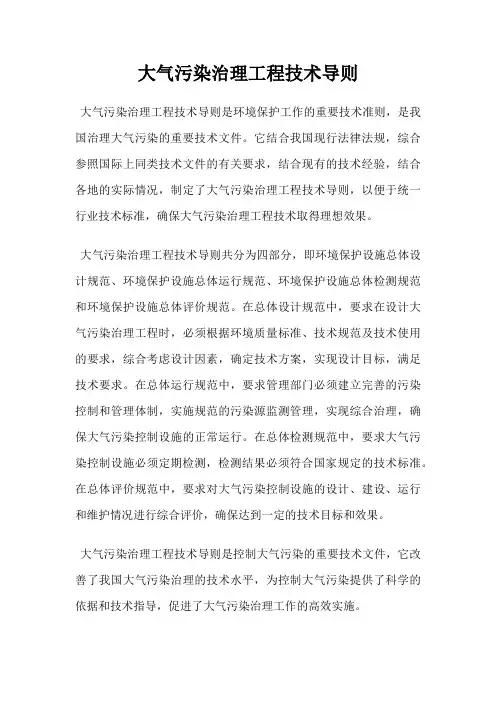 大气污染治理工程技术导则

大气污染治理工程技术导则是环境保护工作的重要技术准则，是我国治理大气污染的重要技术文件。它结合我国现行法律法规，综合参照国际上同类技术文件的有关要求，结合现有的技术经验，结合各地的实际情况，制定了大气污染治理工程技术导则，以便于统一行业技术标准，确保大气污染治理工程技术取得理想效果。

大气污染治理工程技术导则共分为四部分，即环境保护设施总体设计规范、环境保护设施总体运行规范、环境保护设施总体检测规范和环境保护设施总体评价规范。在总体设计规范中，要求在设计大气污染治理工程时，必须根据环境质量标准、技术规范及技术使用的要求，综合考虑设计因素，确定技术方案，实现设计目标，满足技术要求。在总体运行规范中，要求管理部门必须建立完善的污染控制和管理体制，实施规范的污染源监测管理，实现综合治理，确保大气污染控制设施的正常运行。在总体检测规范中，要求大气污染控制设施必须定期检测，检测结果必须符合国家规定的技术标准。在总体评价规范中，要求对大气污染控制设施的设计、建设、运行和维护情况进行综合评价，确保达到一定的技术目标和效果。

大气污染治理工程技术导则是控制大气污染的重要技术文件，它改善了我国大气污染治理的技术水平，为控制大气污染提供了科学的依据和技术指导，促进了大气污染治理工作的高效实施。